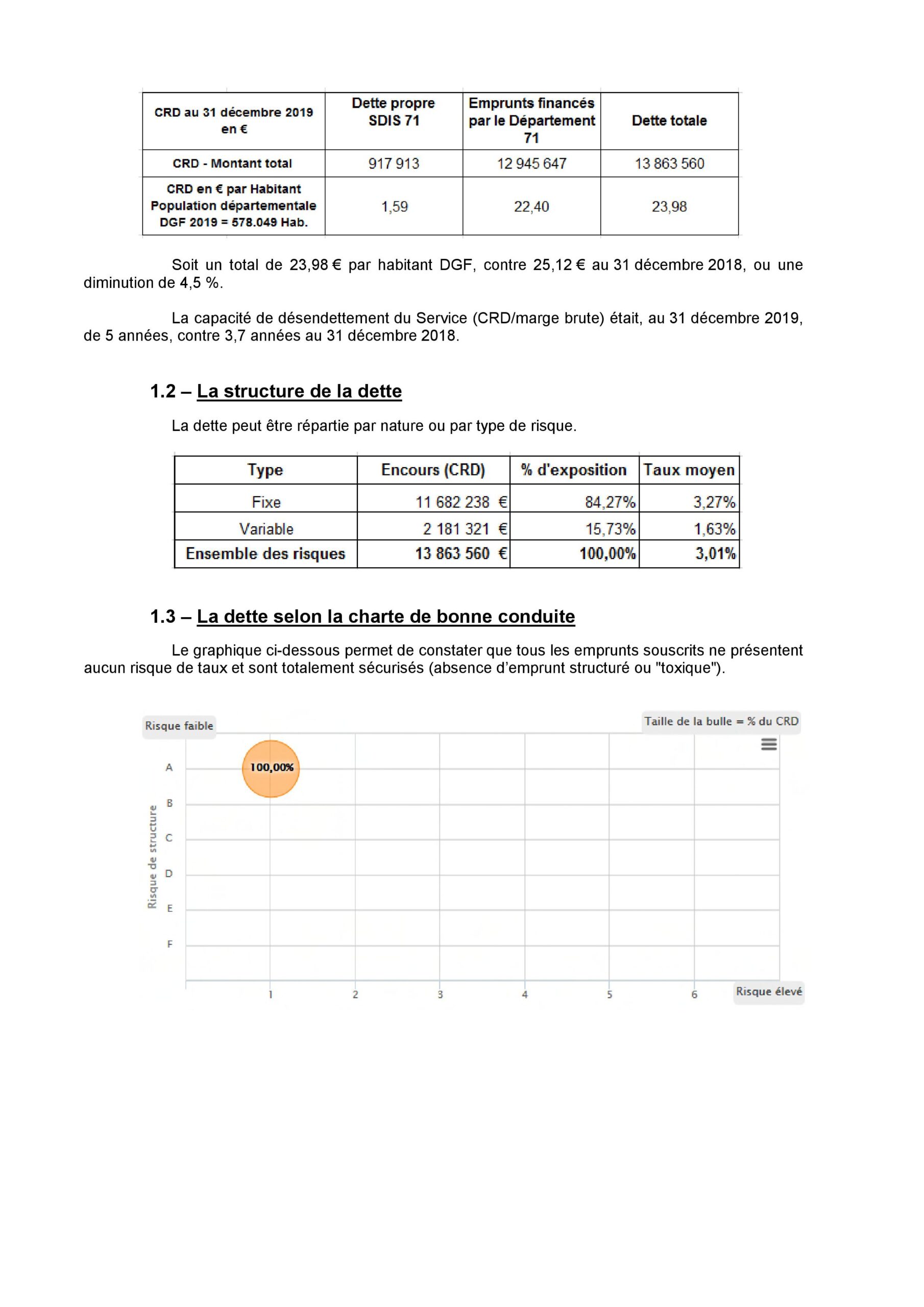 | CRD au 31 décembre 2019 en € | Dette propre SDIS 71 | Emprunts financés par le Département 71 | Dette totale |
|---|---|---|---|
| CRD - Montant total | 917 913 | 12 945 647 | 13 863 560 |
| CRD en € par Habitant Population départementale DGF 2019 = 578.049 Hab. | 1,59 | 22,40 | 23,98 |

Soit un total de 23,98 € par habitant DGF, contre 25,12 € au 31 décembre 2018, ou une diminution de 4,5 %.

La capacité de désendettement du Service (CRD/marge brute) était, au 31 décembre 2019, de 5 années, contre 3,7 années au 31 décembre 2018.

1.2 – La structure de la dette

La dette peut être répartie par nature ou par type de risque.

| Type | Encours (CRD) | % d'exposition | Taux moyen |
|---|---|---|---|
| Fixe | 11 682 238 € | 84,27% | 3,27% |
| Variable | 2 181 321 € | 15,73% | 1,63% |
| Ensemble des risques | 13 863 560 € | 100,00% | 3,01% |

1.3 – La dette selon la charte de bonne conduite

Le graphique ci-dessous permet de constater que tous les emprunts souscrits ne présentent aucun risque de taux et sont totalement sécurisés (absence d'emprunt structuré ou "toxique").

Risque faible
Taille de la bulle = % du CRD
Risque de structure
A
B
C
D
E
F
100,00%
1
2
3
4
5
6
Risque élevé